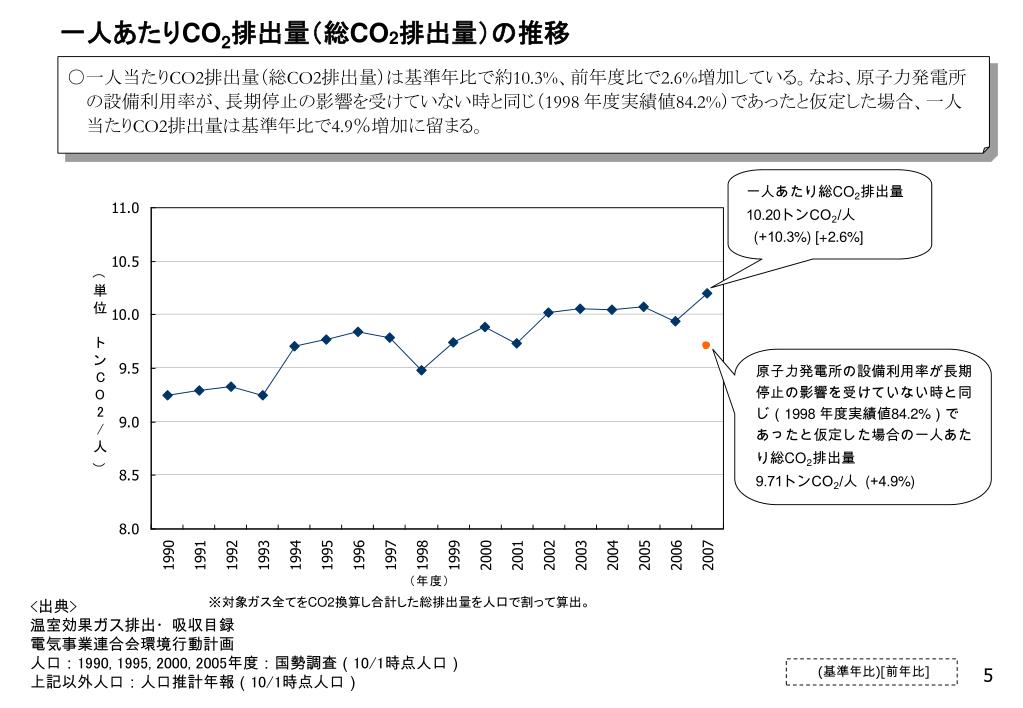 一人あたり$CO_2$排出量（総$CO_2$排出量）の推移

○一人当たりCO2排出量（総CO2排出量）は基準年比で約10.3%、前年度比で2.6%増加している。なお、原子力発電所の設備利用率が、長期停止の影響を受けていない時と同じ（1998 年度実績値84.2%）であったと仮定した場合、一人当たりCO2排出量は基準年比で4.9%増加に留まる。

一人あたり総$CO_2$排出量
10.20トン$CO_2$/人
(+10.3%) [+2.6%]

原子力発電所の設備利用率が長期停止の影響を受けていない時と同じ（1998 年度実績値84.2%）であったと仮定した場合の一人あたり総$CO_2$排出量
9.71トン$CO_2$/人 (+4.9%)

（単位　トンCO2／人）

11.0
10.5
10.0
9.5
9.0
8.5
8.0

1990
1991
1992
1993
1994
1995
1996
1997
1998
1999
2000
2001
2002
2003
2004
2005
2006
2007

（年度）

※対象ガス全てをCO2換算し合計した総排出量を人口で割って算出。

<出典>
温室効果ガス排出・吸収目録
電気事業連合会環境行動計画
人口：1990, 1995, 2000, 2005年度：国勢調査（10/1時点人口）
上記以外人口：人口推計年報（10/1時点人口）

(基準年比)[前年比]

5